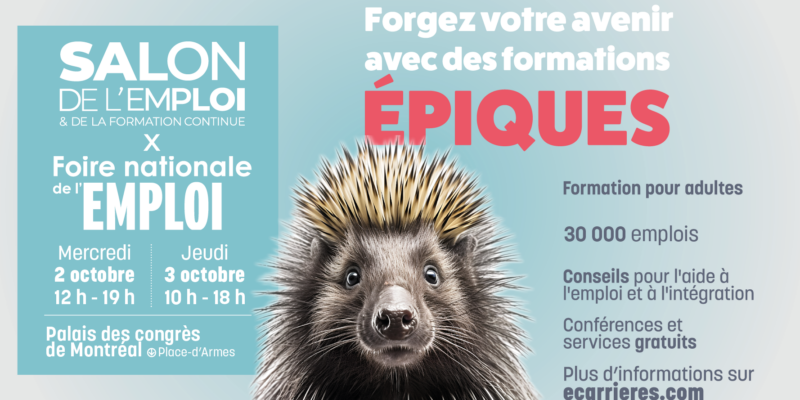 SALON DE L'EMPLOI
& DE LA FORMATION CONTINUE
X
Foire nationale de l'EMPLOI

Mercredi
2 octobre
12 h - 19 h

Jeudi
3 octobre
10 h - 18 h

Palais des congrès de Montréal Place-d'Armes

Forgez votre avenir avec des formations ÉPIQUES

Formation pour adultes

30 000 emplois

Conseils pour l'aide à l'emploi et à l'intégration

Conférences et services gratuits

Plus d'informations sur ecarrieres.com